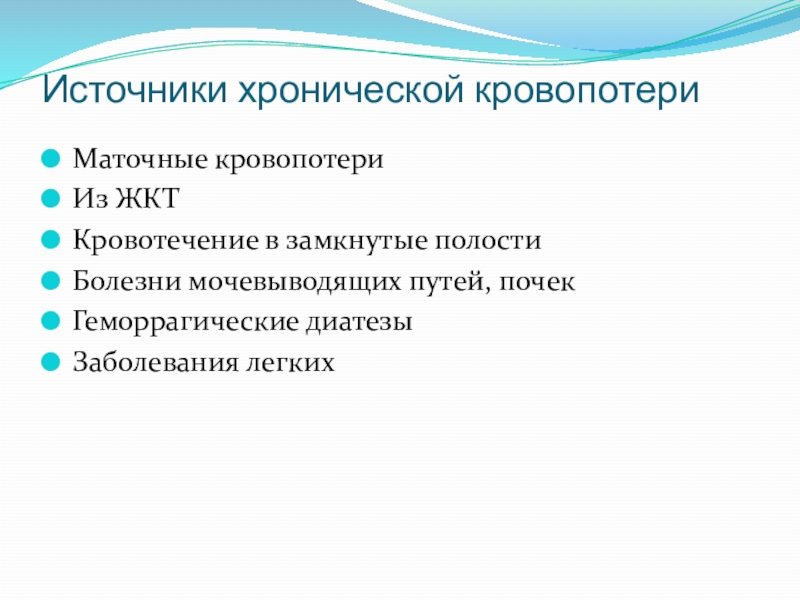 Источники хронической кровопотери

Маточные кровопотери
Из ЖКТ
Кровотечение в замкнутые полости
Болезни мочевыводящих путей, почек
Геморрагические диатезы
Заболевания легких